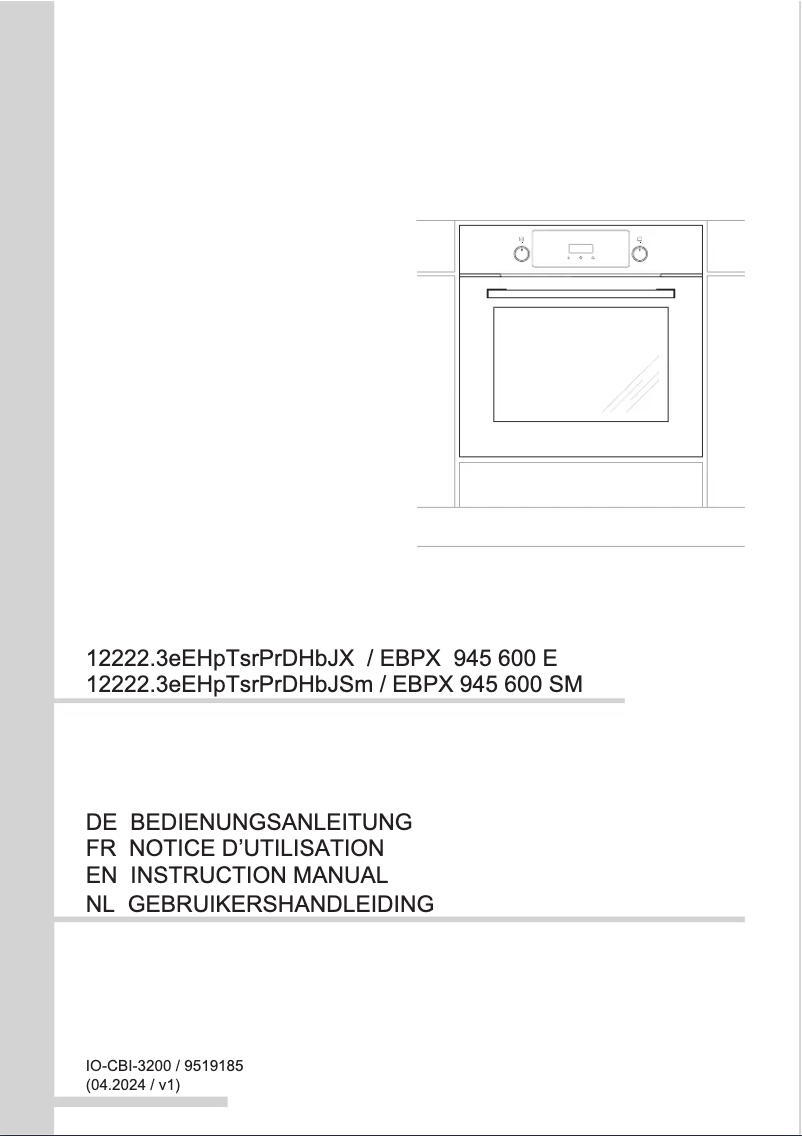 12222.3eEHpTsrPrDHbJX / EBPX 945 600 E
12222.3eEHpTsrPrDHbJSm / EBPX 945 600 SM

DE BEDIENUNGSANLEITUNG
FR NOTICE D'UTILISATION
EN INSTRUCTION MANUAL
NL GEBRUIKERSHANDLEIDING

IO-CBI-3200 / 9519185
(04.2024 / v1)